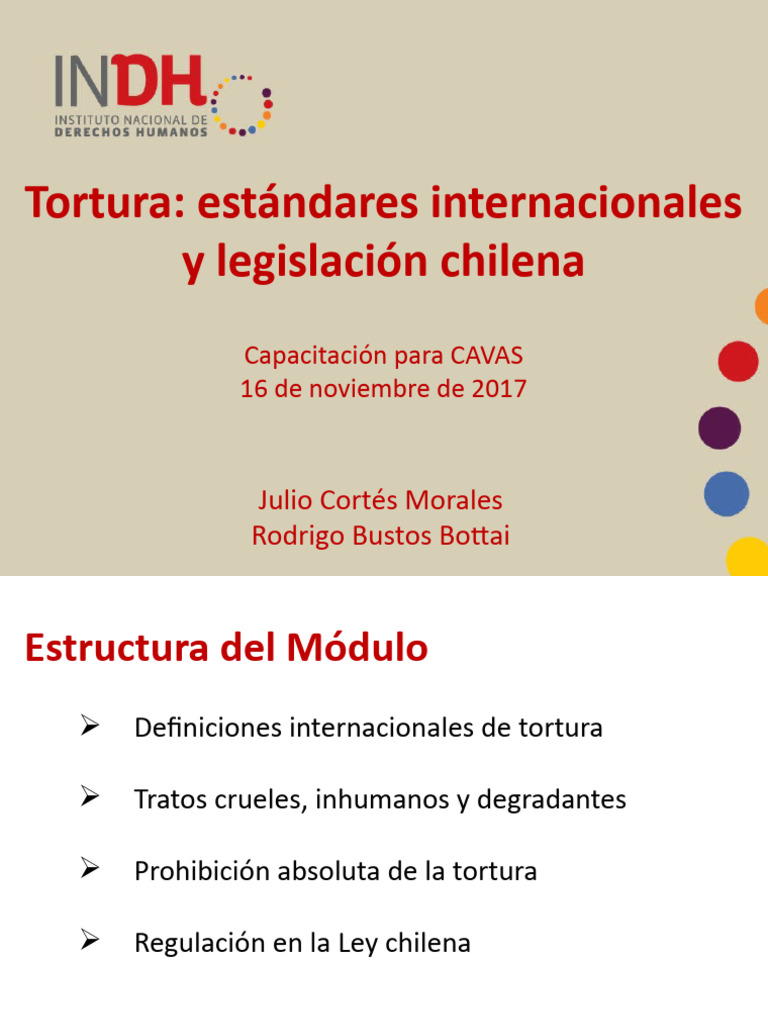 INDH
INSTITUTO NACIONAL DE
DERECHOS HUMANOS

Tortura: estándares internacionales y legislación chilena

Capacitación para CAVAS
16 de noviembre de 2017

Julio Cortés Morales
Rodrigo Bustos Bottai

Estructura del Módulo

➢ Definiciones internacionales de tortura

➢ Tratos crueles, inhumanos y degradantes

➢ Prohibición absoluta de la tortura

➢ Regulación en la Ley chilena